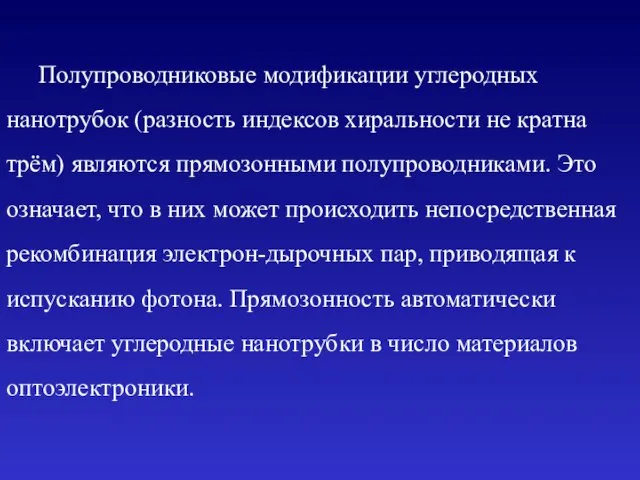 Полупроводниковые модификации углеродных нанотрубок (разность индексов хиральности не кратна трём) являются прямозонными полупроводниками. Это означает, что в них может происходить непосредственная рекомбинация электрон-дырочных пар, приводящая к испусканию фотона. Прямозонность автоматически включает углеродные нанотрубки в число материалов оптоэлектроники.